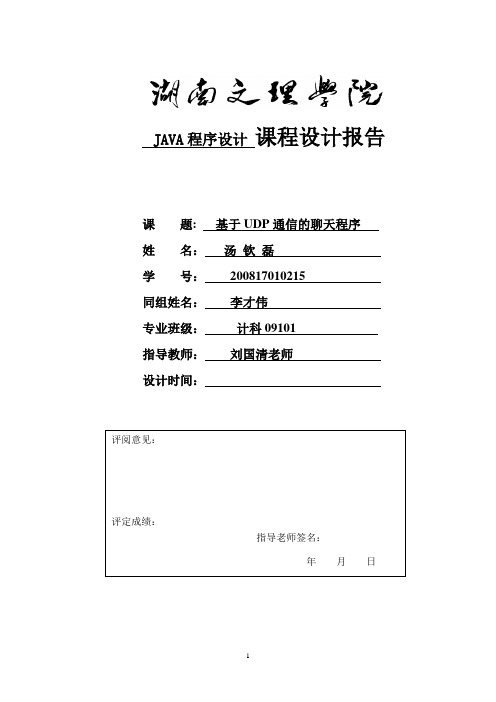 湖南文理学院

JAVA 程序设计 课程设计报告

课　　题： 基于 UDP 通信的聊天程序

姓　　名： 汤 钦 磊

学　　号： 200817010215

同组姓名： 李才伟

专业班级： 计科 09101

指导教师： 刘国清老师

设计时间：

评阅意见：

评定成绩：

指导老师签名：

年　　月　　日

1